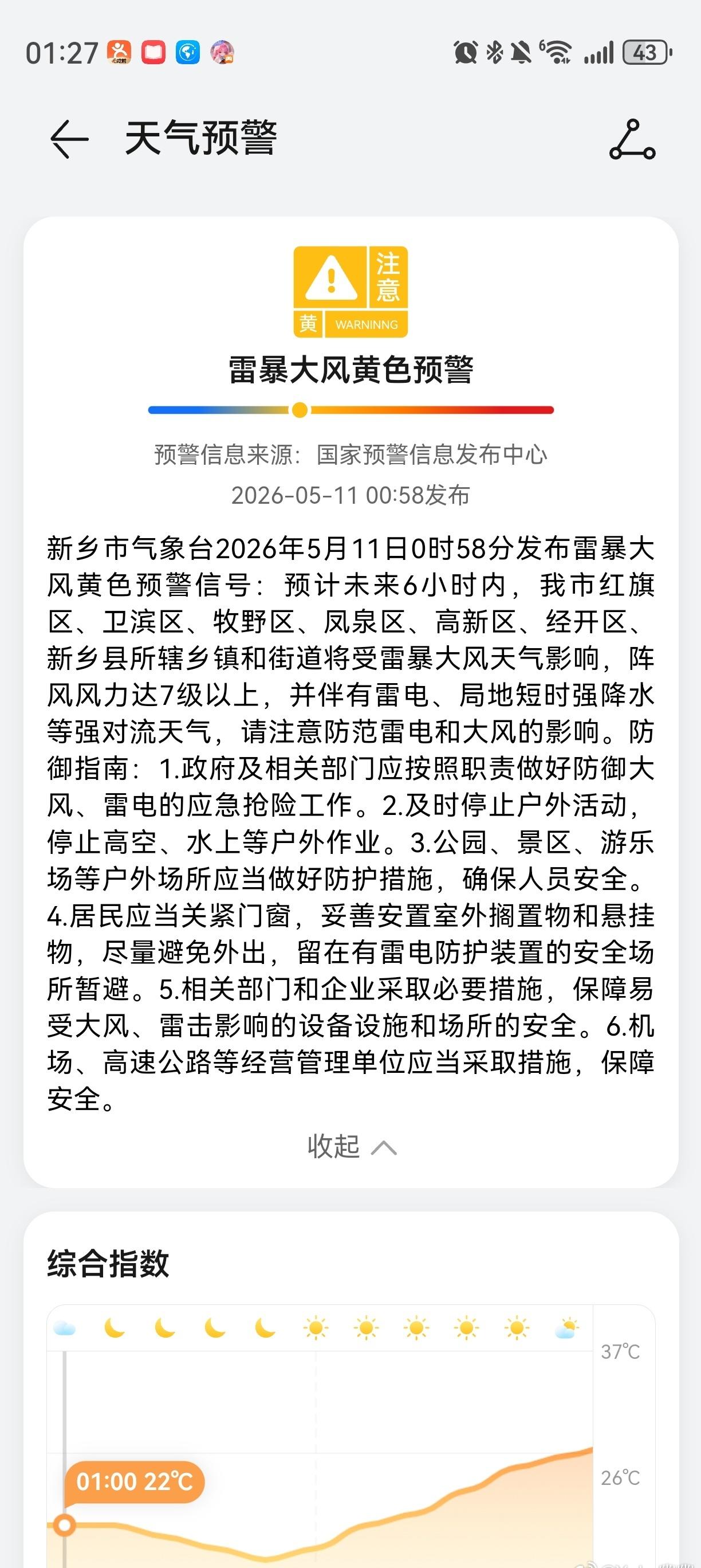 01:27 43

天气预警

注意
黄 WARNINNG

雷暴大风黄色预警

预警信息来源：国家预警信息发布中心

2026-05-11 00:58发布

新乡市气象台2026年5月11日0时58分发布雷暴大风黄色预警信号：预计未来6小时内，我市红旗区、卫滨区、牧野区、凤泉区、高新区、经开区、新乡县所辖乡镇和街道将受雷暴大风天气影响，阵风风力达7级以上，并伴有雷电、局地短时强降水等强对流天气，请注意防范雷电和大风的影响。防御指南：1.政府及相关部门应按照职责做好防御大风、雷电的应急抢险工作。2.及时停止户外活动，停止高空、水上等户外作业。3.公园、景区、游乐场等户外场所应当做好防护措施，确保人员安全。4.居民应当关紧门窗，妥善安置室外搁置物和悬挂物，尽量避免外出，留在有雷电防护装置的安全场所暂避。5.相关部门和企业采取必要措施，保障易受大风、雷击影响的设备设施和场所的安全。6.机场、高速公路等经营管理单位应当采取措施，保障安全。

收起

综合指数

37℃

26℃

01:00 22℃